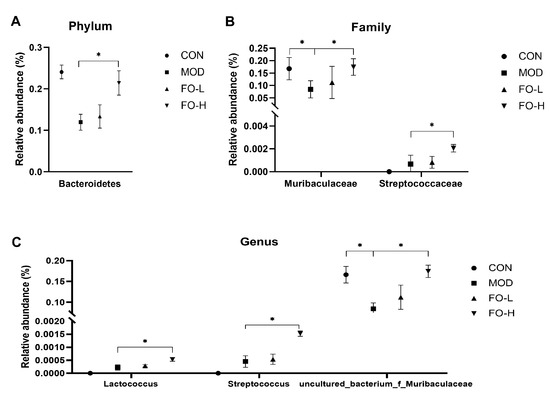 A

Phylum

Relative abundance (%)

0.3
0.2
0.1
0.0

*

Bacteroidetes

CON
MOD
FO-L
FO-H

B

Family

Relative abundance (%)

0.25
0.20
0.15
0.10
0.05
0.004
0.002
0.000

* *

*

Muribaculaceae
Streptococcaceae

CON
MOD
FO-L
FO-H

C

Genus

Relative abundance (%)

0.20
0.15
0.10
0.0020
0.0015
0.0010
0.0005
0.0000

*
*
* *

Lactococcus
Streptococcus
uncultured_bacterium_f_Muribaculaceae

CON
MOD
FO-L
FO-H